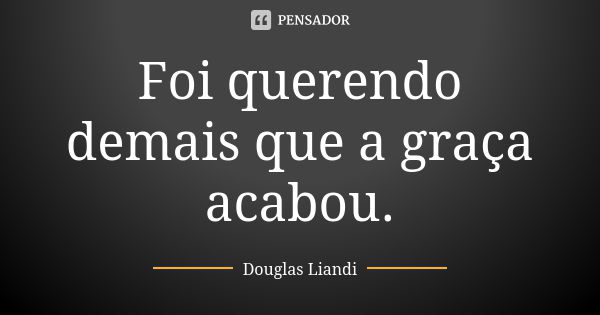 PENSADOR

Foi querendo demais que a graça acabou.

Douglas Liandi